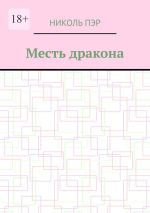 18+

НИКОЛЬ ПЭР

Месть дракона